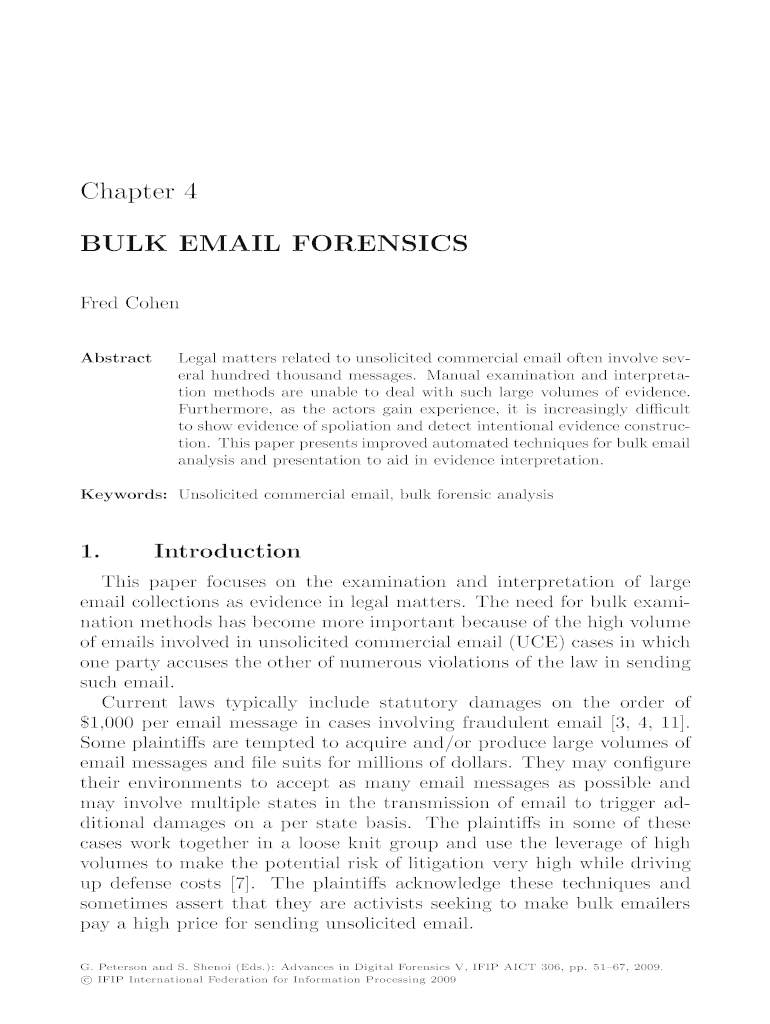 Chapter 4

BULK EMAIL FORENSICS

Fred Cohen

Abstract Legal matters related to unsolicited commercial email often involve several hundred thousand messages. Manual examination and interpretation methods are unable to deal with such large volumes of evidence. Furthermore, as the actors gain experience, it is increasingly difficult to show evidence of spoliation and detect intentional evidence construction. This paper presents improved automated techniques for bulk email analysis and presentation to aid in evidence interpretation.

Keywords: Unsolicited commercial email, bulk forensic analysis

1. Introduction

This paper focuses on the examination and interpretation of large email collections as evidence in legal matters. The need for bulk examination methods has become more important because of the high volume of emails involved in unsolicited commercial email (UCE) cases in which one party accuses the other of numerous violations of the law in sending such email.

Current laws typically include statutory damages on the order of \$1,000 per email message in cases involving fraudulent email [3, 4, 11]. Some plaintiffs are tempted to acquire and/or produce large volumes of email messages and file suits for millions of dollars. They may configure their environments to accept as many email messages as possible and may involve multiple states in the transmission of email to trigger additional damages on a per state basis. The plaintiffs in some of these cases work together in a loose knit group and use the leverage of high volumes to make the potential risk of litigation very high while driving up defense costs [7]. The plaintiffs acknowledge these techniques and sometimes assert that they are activists seeking to make bulk emailers pay a high price for sending unsolicited email.

G. Peterson and S. Shenoi (Eds.): Advances in Digital Forensics V, IFIP AICT 306, pp. 51–67, 2009.
© IFIP International Federation for Information Processing 2009